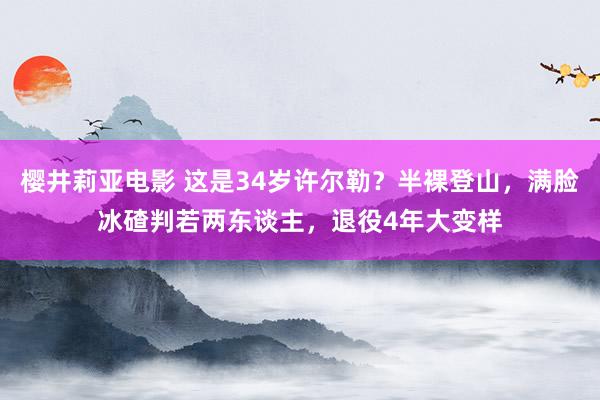 樱井莉亚电影 这是34岁许尔勒？半裸登山，满脸冰碴判若两东谈主，退役4年大变样